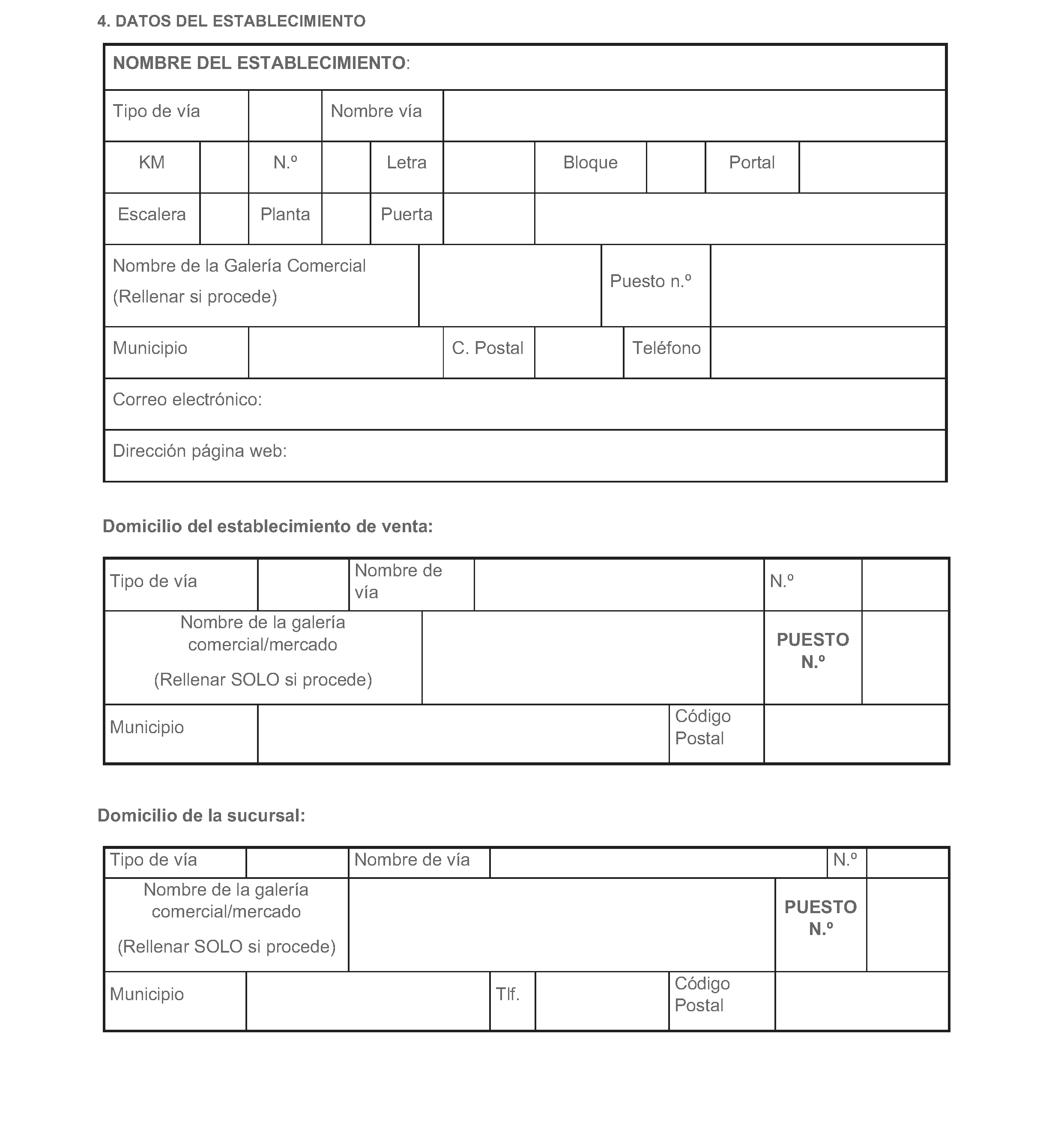 4. DATOS DEL ESTABLECIMIENTO

NOMBRE DEL ESTABLECIMIENTO:

Tipo de vía
Nombre vía

KM
N.º
Letra
Bloque
Portal

Escalera
Planta
Puerta

Nombre de la Galería Comercial (Rellenar si procede)
Puesto n.º

Municipio
C. Postal
Teléfono

Correo electrónico:

Dirección página web:

Domicilio del establecimiento de venta:

Tipo de vía
Nombre de vía
N.º

Nombre de la galería comercial/mercado

(Rellenar SOLO si procede)
PUESTO N.º

Municipio
Código Postal

Domicilio de la sucursal:

Tipo de vía
Nombre de vía
N.º

Nombre de la galería comercial/mercado

(Rellenar SOLO si procede)
PUESTO N.º

Municipio
Tlf.
Código Postal